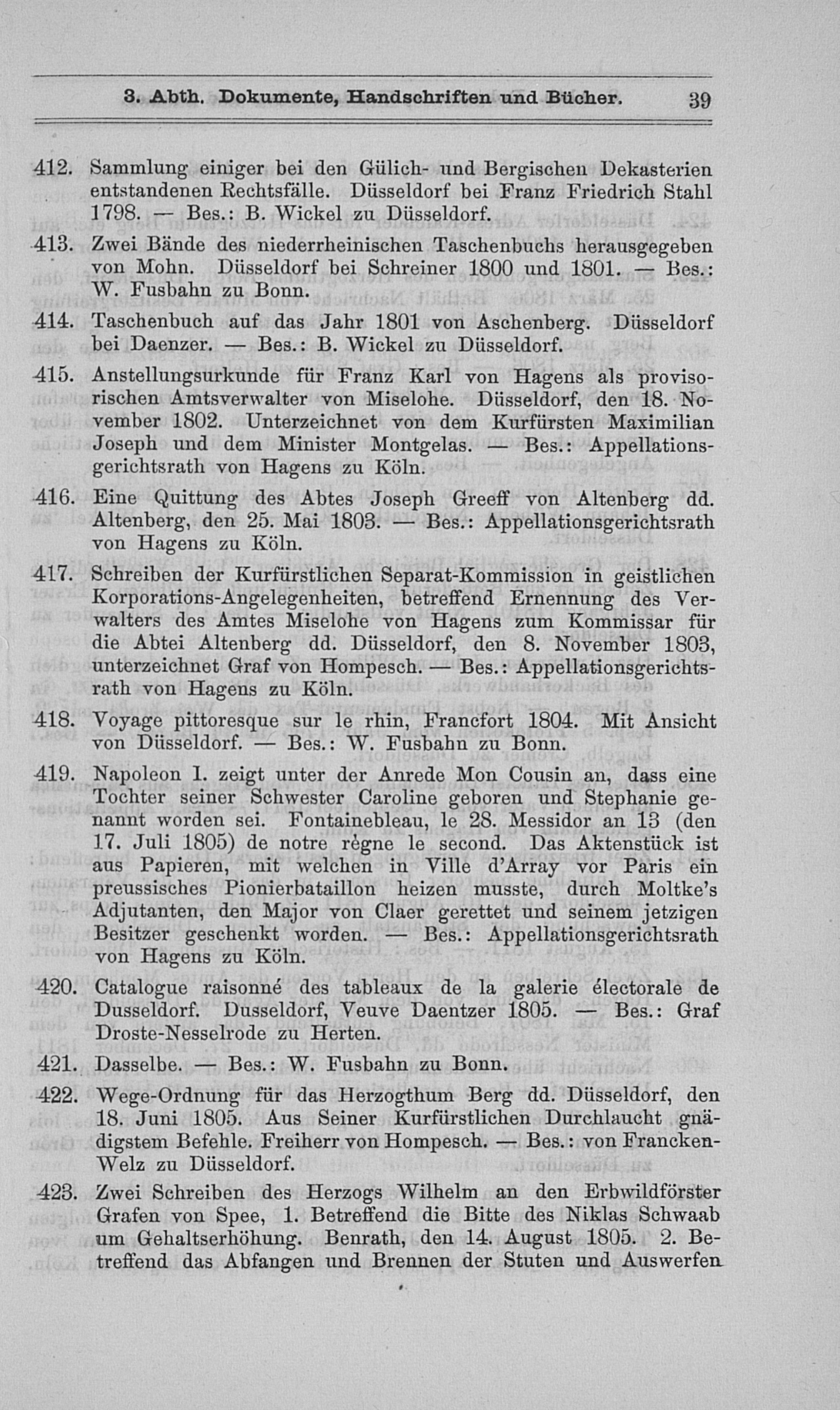 3. Abth. Dokumente, Handschriften und Bücher. 39

412. Sammlung einiger bei den Gülich- und Bergischen Dekasterien entstandenen Rechtsfälle. Düsseldorf bei Franz Friedrich Stahl 1798. — Bes.: B. Wickel zu Düsseldorf.

413. Zwei Bände des niederrheinischen Taschenbuchs herausgegeben von Mohn. Düsseldorf bei Schreiner 1800 und 1801. — Bes.: W. Fusbahn zu Bonn.

414. Taschenbuch auf das Jahr 1801 von Aschenberg. Düsseldorf bei Daenzer. — Bes.: B. Wickel zu Düsseldorf.

415. Anstellungsurkunde für Franz Karl von Hagens als provisorischen Amtsverwalter von Miselohe. Düsseldorf, den 18. November 1802. Unterzeichnet von dem Kurfürsten Maximilian Joseph und dem Minister Montgelas. — Bes.: Appellationsgerichtsrath von Hagens zu Köln.

416. Eine Quittung des Abtes Joseph Greeff von Altenberg dd. Altenberg, den 25. Mai 1803. — Bes.: Appellationsgerichtsrath von Hagens zu Köln.

417. Schreiben der Kurfürstlichen Separat-Kommission in geistlichen Korporations-Angelegenheiten, betreffend Ernennung des Verwalters des Amtes Miselohe von Hagens zum Kommissar für die Abtei Altenberg dd. Düsseldorf, den 8. November 1803, unterzeichnet Graf von Hompesch. — Bes.: Appellationsgerichtsrath von Hagens zu Köln.

418. Voyage pittoresque sur le rhin, Francfort 1804. Mit Ansicht von Düsseldorf. — Bes.: W. Fusbahn zu Bonn.

419. Napoleon I. zeigt unter der Anrede Mon Cousin an, dass eine Tochter seiner Schwester Caroline geboren und Stephanie genannt worden sei. Fontainebleau, le 28. Messidor an 13 (den 17. Juli 1805) de notre règne le second. Das Aktenstück ist aus Papieren, mit welchen in Ville d'Array vor Paris ein preussisches Pionierbataillon heizen musste, durch Moltke's Adjutanten, den Major von Claer gerettet und seinem jetzigen Besitzer geschenkt worden. — Bes.: Appellationsgerichtsrath von Hagens zu Köln.

420. Catalogue raisonné des tableaux de la galerie électorale de Dusseldorf. Dusseldorf, Veuve Daentzer 1805. — Bes.: Graf Droste-Nesselrode zu Herten.

421. Dasselbe. — Bes.: W. Fusbahn zu Bonn.

422. Wege-Ordnung für das Herzogthum Berg dd. Düsseldorf, den 18. Juni 1805. Aus Seiner Kurfürstlichen Durchlaucht gnädigstem Befehle. Freiherr von Hompesch. — Bes.: von Francken-Welz zu Düsseldorf.

423. Zwei Schreiben des Herzogs Wilhelm an den Erbwildförster Grafen von Spee, 1. Betreffend die Bitte des Niklas Schwaab um Gehaltserhöhung. Benrath, den 14. August 1805. 2. Betreffend das Abfangen und Brennen der Stuten und Auswerfen